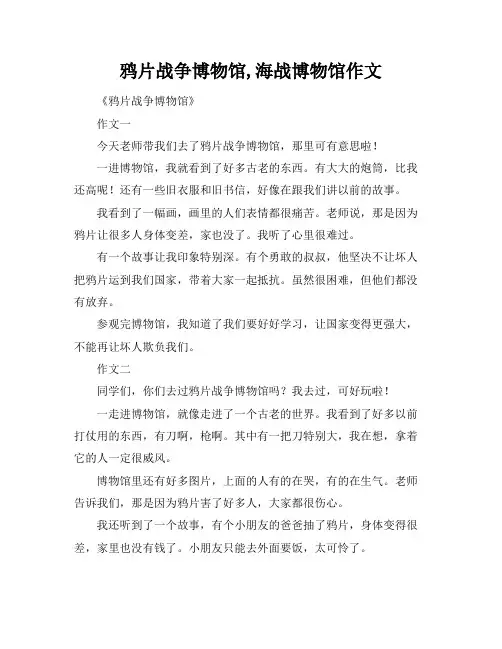 鸦片战争博物馆,海战博物馆作文

《鸦片战争博物馆》

作文一

今天老师带我们去了鸦片战争博物馆，那里可有意思啦！

一进博物馆，我就看到了好多古老的东西。有大大的炮筒，比我还高呢！还有一些旧衣服和旧书信，好像在跟我们讲以前的故事。

我看到了一幅画，画里的人们表情都很痛苦。老师说，那是因为鸦片让很多人身体变差，家也没了。我听了心里很难过。

有一个故事让我印象特别深。有个勇敢的叔叔，他坚决不让坏人把鸦片运到我们国家，带着大家一起抵抗。虽然很困难，但他们都没有放弃。

参观完博物馆，我知道了我们要好好学习，让国家变得更强大，不能再让坏人欺负我们。

作文二

同学们，你们去过鸦片战争博物馆吗？我去过，可好玩啦！

一走进博物馆，就像走进了一个古老的世界。我看到了好多以前打仗用的东西，有刀啊，枪啊。其中有一把刀特别大，我在想，拿着它的人一定很威风。

博物馆里还有好多图片，上面的人有的在哭，有的在生气。老师告诉我们，那是因为鸦片害了好多人，大家都很伤心。

我还听到了一个故事，有个小朋友的爸爸抽了鸦片，身体变得很差，家里也没有钱了。小朋友只能去外面要饭，太可怜了。